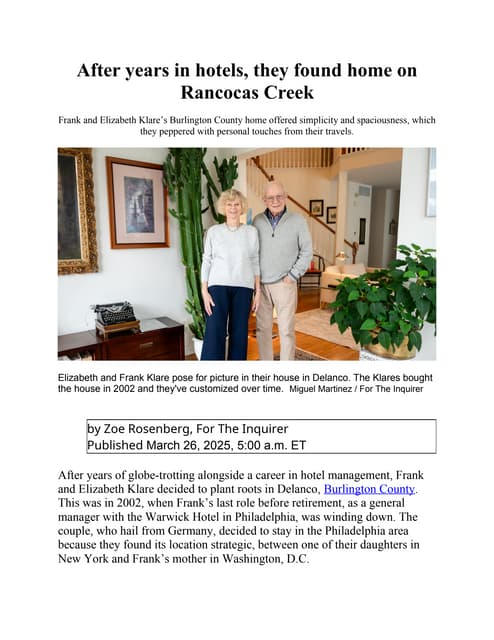 After years in hotels, they found home on Rancocas Creek

Frank and Elizabeth Klare's Burlington County home offered simplicity and spaciousness, which they peppered with personal touches from their travels.

Elizabeth and Frank Klare pose for picture in their house in Delanco. The Klares bought the house in 2002 and they've customized over time. Miguel Martinez / For The Inquirer

by Zoe Rosenberg, For The Inquirer
Published March 26, 2025, 5:00 a.m. ET

After years of globe-trotting alongside a career in hotel management, Frank and Elizabeth Klare decided to plant roots in Delanco, Burlington County. This was in 2002, when Frank's last role before retirement, as a general manager with the Warwick Hotel in Philadelphia, was winding down. The couple, who hail from Germany, decided to stay in the Philadelphia area because they found its location strategic, between one of their daughters in New York and Frank's mother in Washington, D.C.